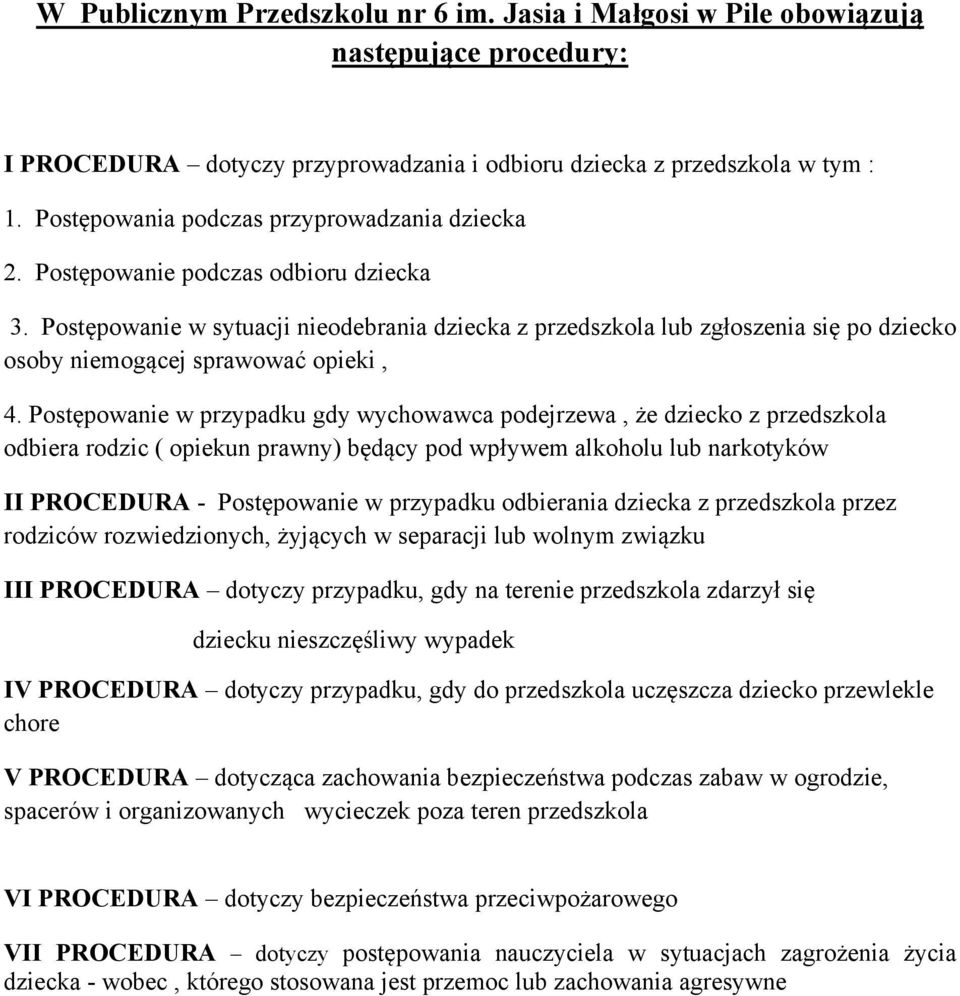 W Publicznym Przedszkolu nr 6 im. Jasia i Małgosi w Pile obowiązują następujące procedury:

I PROCEDURA – dotyczy przyprowadzania i odbioru dziecka z przedszkola w tym :

1. Postępowania podczas przyprowadzania dziecka

2. Postępowanie podczas odbioru dziecka

3. Postępowanie w sytuacji nieodebrania dziecka z przedszkola lub zgłoszenia się po dziecko osoby niemogącej sprawować opieki ,

4. Postępowanie w przypadku gdy wychowawca podejrzewa , że dziecko z przedszkola odbiera rodzic ( opiekun prawny) będący pod wpływem alkoholu lub narkotyków

II PROCEDURA - Postępowanie w przypadku odbierania dziecka z przedszkola przez rodziców rozwiedzionych, żyjących w separacji lub wolnym związku

III PROCEDURA – dotyczy przypadku, gdy na terenie przedszkola zdarzył się dziecku nieszczęśliwy wypadek

IV PROCEDURA – dotyczy przypadku, gdy do przedszkola uczęszcza dziecko przewlekle chore

V PROCEDURA – dotycząca zachowania bezpieczeństwa podczas zabaw w ogrodzie, spacerów i organizowanych wycieczek poza teren przedszkola

VI PROCEDURA – dotyczy bezpieczeństwa przeciwpożarowego

VII PROCEDURA – dotyczy postępowania nauczyciela w sytuacjach zagrożenia życia dziecka - wobec , którego stosowana jest przemoc lub zachowania agresywne